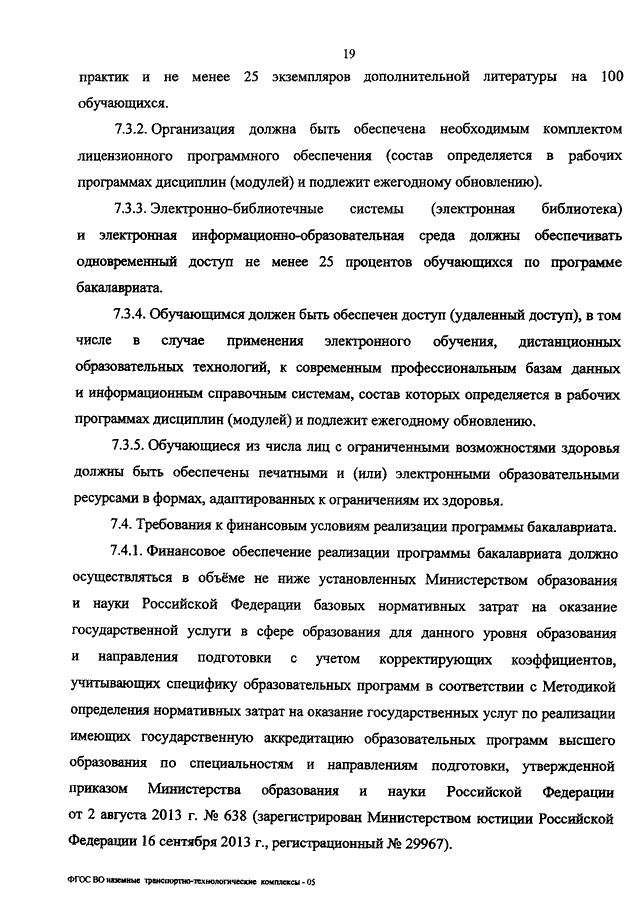 19

практик и не менее 25 экземпляров дополнительной литературы на 100 обучающихся.

7.3.2. Организация должна быть обеспечена необходимым комплектом лицензионного программного обеспечения (состав определяется в рабочих программах дисциплин (модулей) и подлежит ежегодному обновлению).

7.3.3. Электронно-библиотечные системы (электронная библиотека) и электронная информационно-образовательная среда должны обеспечивать одновременный доступ не менее 25 процентов обучающихся по программе бакалавриата.

7.3.4. Обучающимся должен быть обеспечен доступ (удаленный доступ), в том числе в случае применения электронного обучения, дистанционных образовательных технологий, к современным профессиональным базам данных и информационным справочным системам, состав которых определяется в рабочих программах дисциплин (модулей) и подлежит ежегодному обновлению.

7.3.5. Обучающиеся из числа лиц с ограниченными возможностями здоровья должны быть обеспечены печатными и (или) электронными образовательными ресурсами в формах, адаптированных к ограничениям их здоровья.

7.4. Требования к финансовым условиям реализации программы бакалавриата.

7.4.1. Финансовое обеспечение реализации программы бакалавриата должно осуществляться в объёме не ниже установленных Министерством образования и науки Российской Федерации базовых нормативных затрат на оказание государственной услуги в сфере образования для данного уровня образования и направления подготовки с учетом корректирующих коэффициентов, учитывающих специфику образовательных программ в соответствии с Методикой определения нормативных затрат на оказание государственных услуг по реализации имеющих государственную аккредитацию образовательных программ высшего образования по специальностям и направлениям подготовки, утвержденной приказом Министерства образования и науки Российской Федерации от 2 августа 2013 г. № 638 (зарегистрирован Министерством юстиции Российской Федерации 16 сентября 2013 г., регистрационный № 29967).

ФГОС ВО наземные транспортно-технологические комплексы - 05